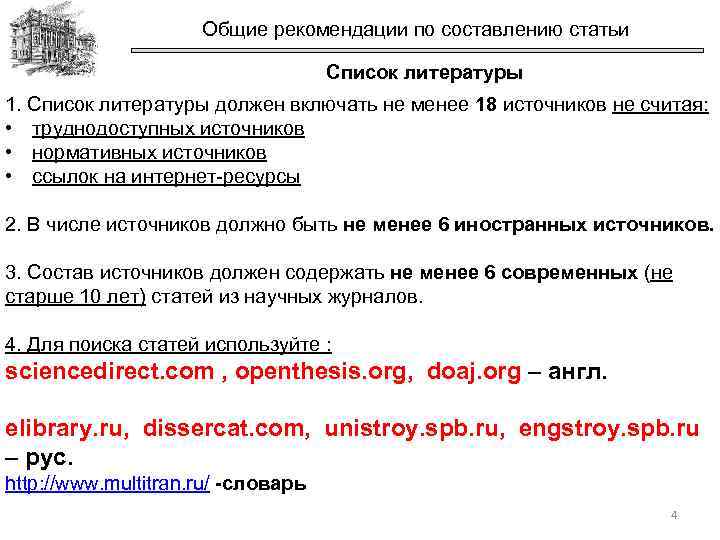 Общие рекомендации по составлению статьи

Список литературы

1. Список литературы должен включать не менее 18 источников не считая:
• труднодоступных источников
• нормативных источников
• ссылок на интернет-ресурсы

2. В числе источников должно быть не менее 6 иностранных источников.

3. Состав источников должен содержать не менее 6 современных (не старше 10 лет) статей из научных журналов.

4. Для поиска статей используйте :
sciencedirect.com , openthesis.org, doaj.org – англ.

elibrary.ru, dissercat.com, unistroy.spb.ru, engstroy.spb.ru – рус.
http://www.multitran.ru/ -словарь

4